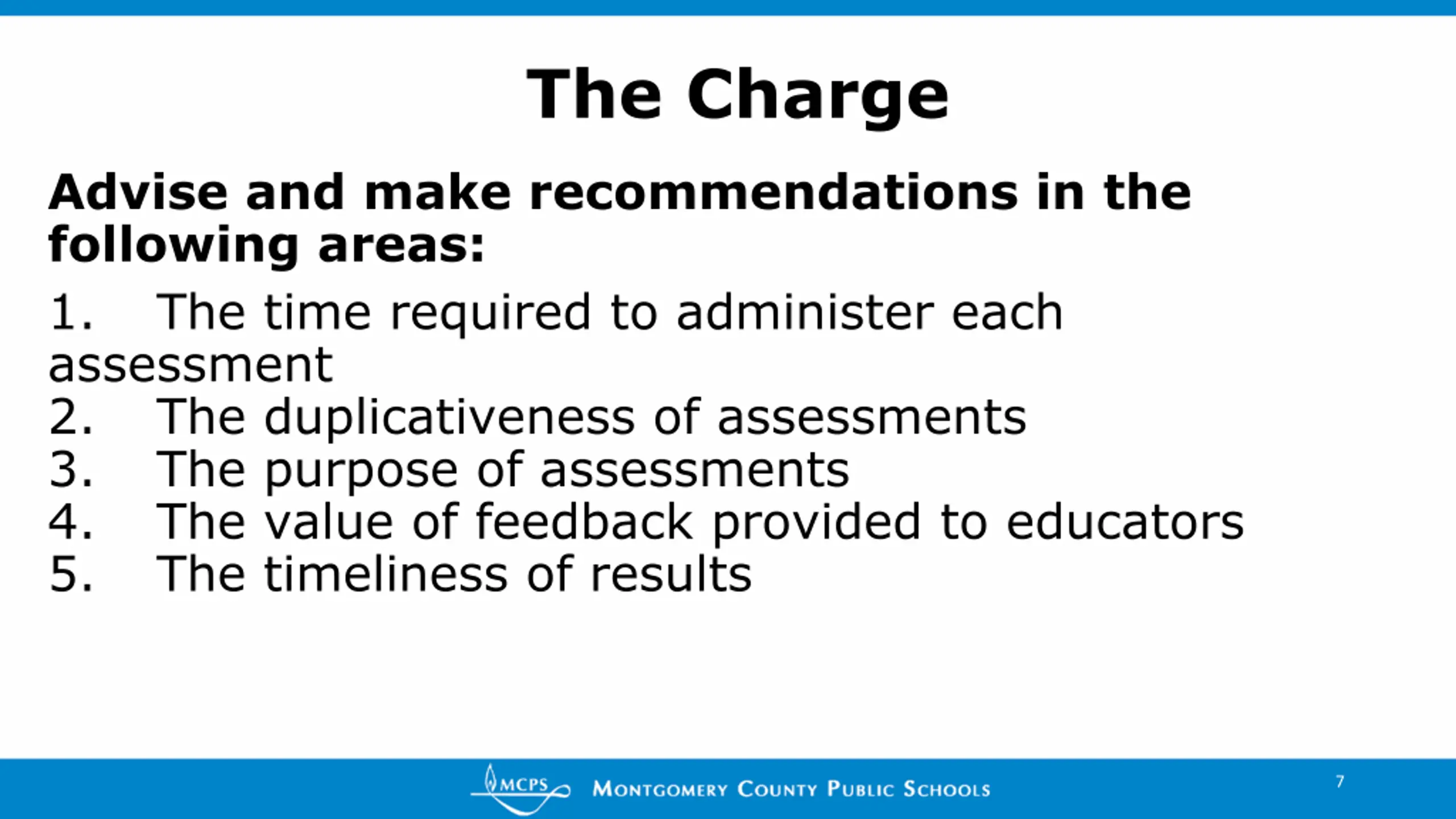 The Charge

Advise and make recommendations in the following areas:

1. The time required to administer each assessment
2. The duplicativeness of assessments
3. The purpose of assessments
4. The value of feedback provided to educators
5. The timeliness of results

MCPS MONTGOMERY COUNTY PUBLIC SCHOOLS

7